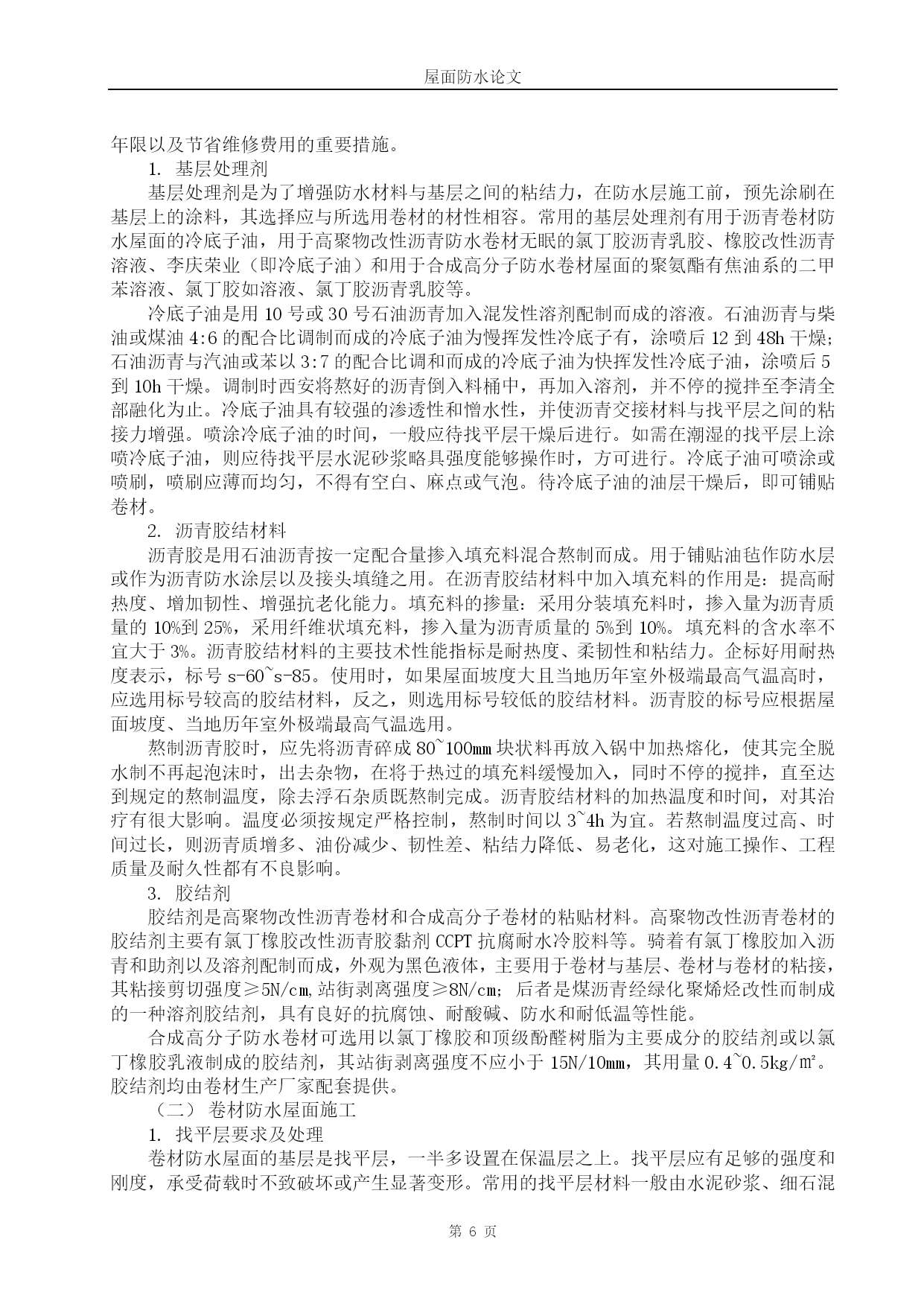 屋面防水论文

年限以及节省维修费用的重要措施。

1. 基层处理剂

基层处理剂是为了增强防水材料与基层之间的粘结力，在防水层施工前，预先涂刷在基层上的涂料，其选择应与所选用卷材的材性相容。常用的基层处理剂有用于沥青卷材防水屋面的冷底子油，用于高聚物改性沥青防水卷材无眠的氯丁胶沥青乳胶、橡胶改性沥青溶液、李庆荣业（即冷底子油）和用于合成高分子防水卷材屋面的聚氨酯有焦油系的二甲苯溶液、氯丁胶如溶液、氯丁胶沥青乳胶等。

冷底子油是用 10 号或 30 号石油沥青加入混发性溶剂配制而成的溶液。石油沥青与柴油或煤油 4:6 的配合比调制而成的冷底子油为慢挥发性冷底子有，涂喷后 12 到 48h 干燥；石油沥青与汽油或苯以 3:7 的配合比调和而成的冷底子油为快挥发性冷底子油，涂喷后 5 到 10h 干燥。调制时西安将熬好的沥青倒入料桶中，再加入溶剂，并不停的搅拌至李清全部融化为止。冷底子油具有较强的渗透性和憎水性，并使沥青交接材料与找平层之间的粘接力增强。喷涂冷底子油的时间，一般应待找平层干燥后进行。如需在潮湿的找平层上涂喷冷底子油，则应待找平层水泥砂浆略具强度能够操作时，方可进行。冷底子油可喷涂或喷刷，喷刷应薄而均匀，不得有空白、麻点或气泡。待冷底子油的油层干燥后，即可铺贴卷材。

2. 沥青胶结材料

沥青胶是用石油沥青按一定配合量掺入填充料混合熬制而成。用于铺贴油毡作防水层或作为沥青防水涂层以及接头填缝之用。在沥青胶结材料中加入填充料的作用是：提高耐热度、增加韧性、增强抗老化能力。填充料的掺量：采用分装填充料时，掺入量为沥青质量的 10%到 25%，采用纤维状填充料，掺入量为沥青质量的 5%到 10%。填充料的含水率不宜大于 3%。沥青胶结材料的主要技术性能指标是耐热度、柔韧性和粘结力。企标好用耐热度表示，标号 s-60~s-85。使用时，如果屋面坡度大且当地历年室外极端最高气温高时，应选用标号较高的胶结材料，反之，则选用标号较低的胶结材料。沥青胶的标号应根据屋面坡度、当地历年室外极端最高气温选用。

熬制沥青胶时，应先将沥青碎成 80~100mm 块状料再放入锅中加热熔化，使其完全脱水制不再起泡沫时，出去杂物，在将于热过的填充料缓慢加入，同时不停的搅拌，直至达到规定的熬制温度，除去浮石杂质既熬制完成。沥青胶结材料的加热温度和时间，对其治疗有很大影响。温度必须按规定严格控制，熬制时间以 3~4h 为宜。若熬制温度过高、时间过长，则沥青质增多、油份减少、韧性差、粘结力降低、易老化，这对施工操作、工程质量及耐久性都有不良影响。

3. 胶结剂

胶结剂是高聚物改性沥青卷材和合成高分子卷材的粘贴材料。高聚物改性沥青卷材的胶结剂主要有氯丁橡胶改性沥青胶黏剂 CCPT 抗腐耐水冷胶料等。骑着有氯丁橡胶加入沥青和助剂以及溶剂配制而成，外观为黑色液体，主要用于卷材与基层、卷材与卷材的粘接，其粘接剪切强度≥5N/cm,站街剥离强度≥8N/cm；后者是煤沥青经绿化聚烯烃改性而制成的一种溶剂胶结剂，具有良好的抗腐蚀、耐酸碱、防水和耐低温等性能。

合成高分子防水卷材可选用以氯丁橡胶和顶级酚醛树脂为主要成分的胶结剂或以氯丁橡胶乳液制成的胶结剂，其站街剥离强度不应小于 15N/10mm，其用量 0.4~0.5kg/m²。胶结剂均由卷材生产厂家配套提供。

（二） 卷材防水屋面施工

1. 找平层要求及处理

卷材防水屋面的基层是找平层，一半多设置在保温层之上。找平层应有足够的强度和刚度，承受荷载时不致破坏或产生显著变形。常用的找平层材料一般由水泥砂浆、细石混

第 6 页